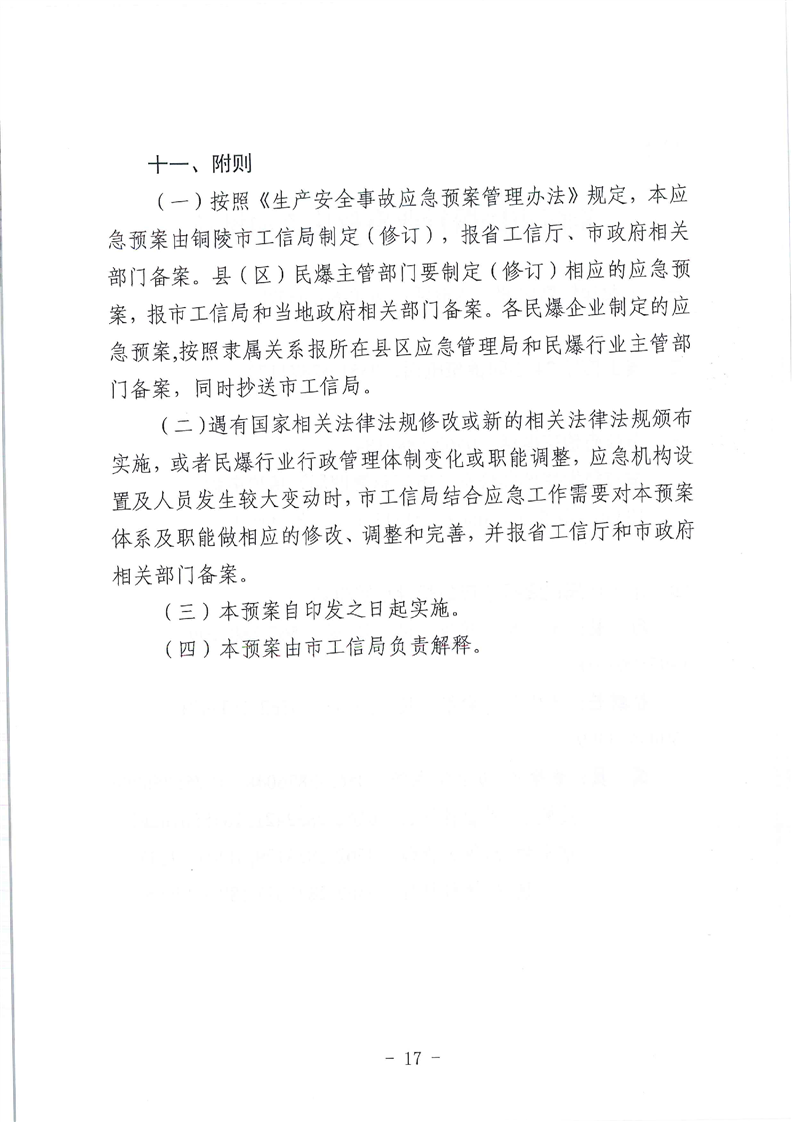 十一、附则

（一）按照《生产安全事故应急预案管理办法》规定，本应急预案由铜陵市工信局制定（修订），报省工信厅、市政府相关部门备案。县（区）民爆主管部门要制定（修订）相应的应急预案，报市工信局和当地政府相关部门备案。各民爆企业制定的应急预案，按照隶属关系报所在县区应急管理局和民爆行业主管部门备案，同时抄送市工信局。

（二）遇有国家相关法律法规修改或新的相关法律法规颁布实施，或者民爆行业行政管理体制变化或职能调整，应急机构设置及人员发生较大变动时，市工信局结合应急工作需要对本预案体系及职能做相应的修改、调整和完善，并报省工信厅和市政府相关部门备案。

（三）本预案自印发之日起实施。

（四）本预案由市工信局负责解释。

- 17 -